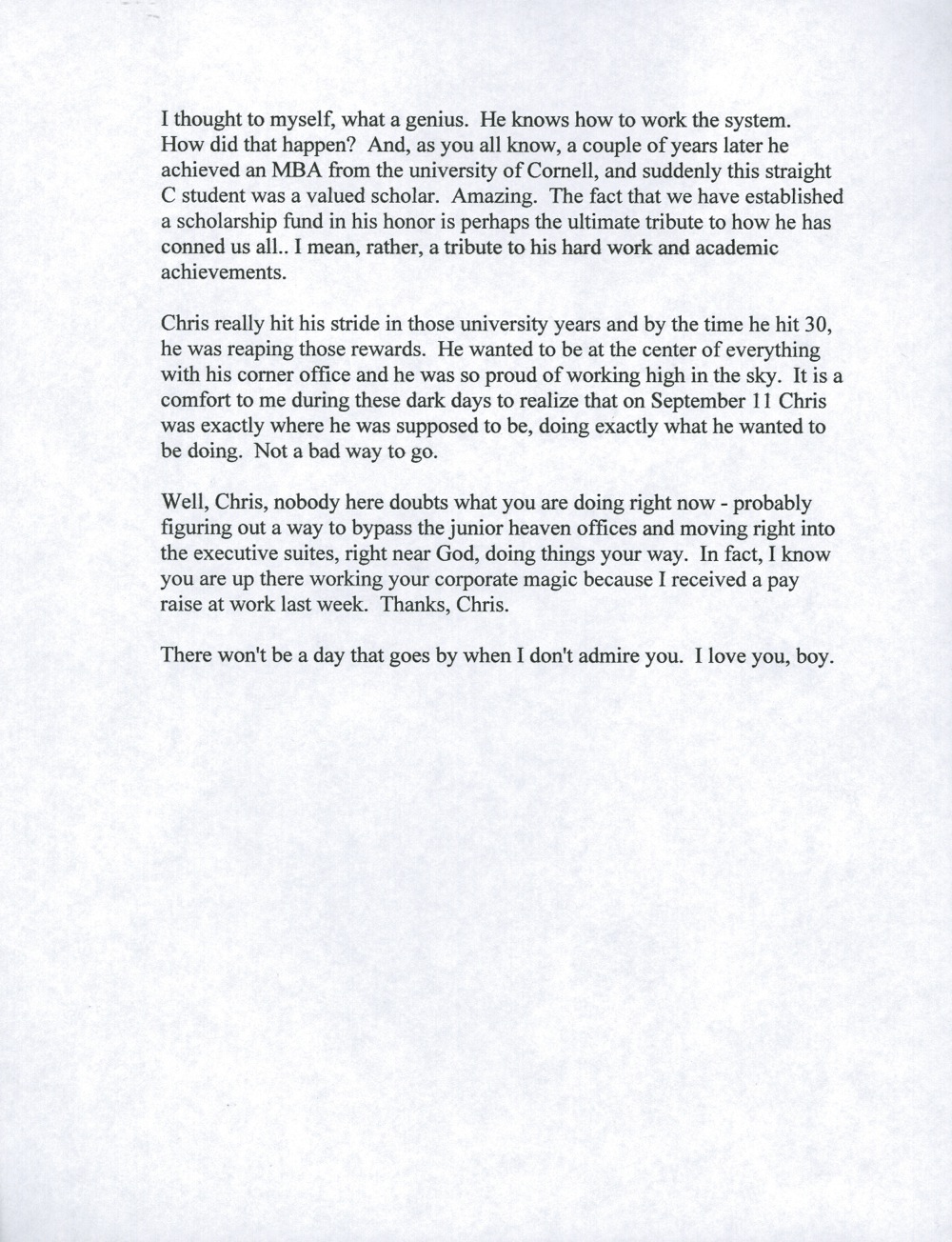 I thought to myself, what a genius. He knows how to work the system. How did that happen? And, as you all know, a couple of years later he achieved an MBA from the university of Cornell, and suddenly this straight C student was a valued scholar. Amazing. The fact that we have established a scholarship fund in his honor is perhaps the ultimate tribute to how he has conned us all.. I mean, rather, a tribute to his hard work and academic achievements.

Chris really hit his stride in those university years and by the time he hit 30, he was reaping those rewards. He wanted to be at the center of everything with his corner office and he was so proud of working high in the sky. It is a comfort to me during these dark days to realize that on September 11 Chris was exactly where he was supposed to be, doing exactly what he wanted to be doing. Not a bad way to go.

Well, Chris, nobody here doubts what you are doing right now - probably figuring out a way to bypass the junior heaven offices and moving right into the executive suites, right near God, doing things your way. In fact, I know you are up there working your corporate magic because I received a pay raise at work last week. Thanks, Chris.

There won't be a day that goes by when I don't admire you. I love you, boy.